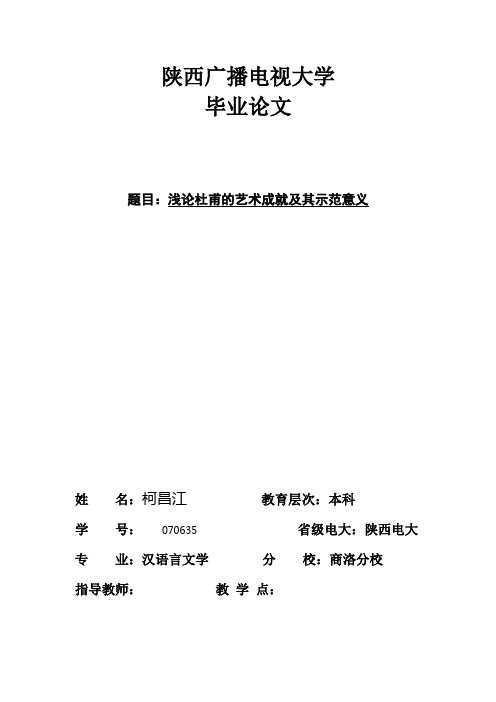 陕西广播电视大学
毕业论文

题目：浅论杜甫的艺术成就及其示范意义

姓　　名：柯昌江　　　　　　教育层次：本科

学　　号：　070635　　　　　　省级电大：陕西电大

专　　业：汉语言文学　　　　分　　校：商洛分校

指导教师：　　　　　　　　教 学 点：